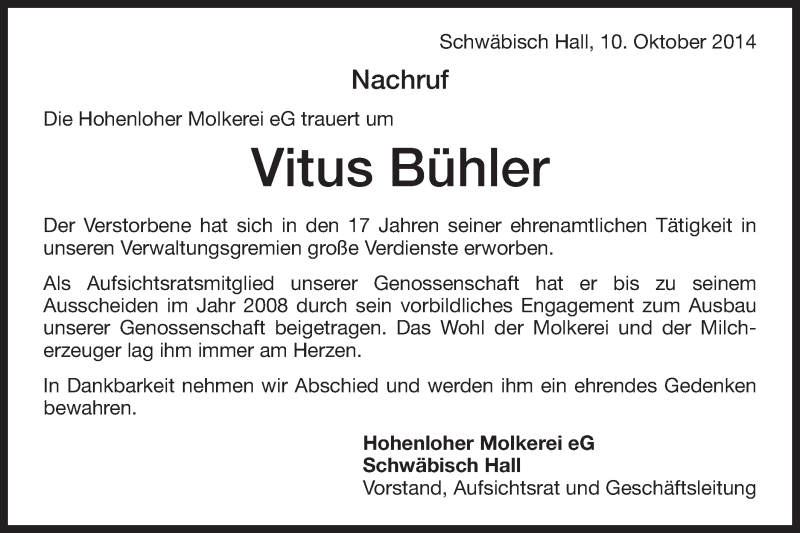 Schwäbisch Hall, 10. Oktober 2014

Nachruf

Die Hohenloher Molkerei eG trauert um

Vitus Bühler

Der Verstorbene hat sich in den 17 Jahren seiner ehrenamtlichen Tätigkeit in unseren Verwaltungsgremien große Verdienste erworben.

Als Aufsichtsratsmitglied unserer Genossenschaft hat er bis zu seinem Ausscheiden im Jahr 2008 durch sein vorbildliches Engagement zum Ausbau unserer Genossenschaft beigetragen. Das Wohl der Molkerei und der Milcherzeuger lag ihm immer am Herzen.

In Dankbarkeit nehmen wir Abschied und werden ihm ein ehrendes Gedenken bewahren.

Hohenloher Molkerei eG
Schwäbisch Hall
Vorstand, Aufsichtsrat und Geschäftsleitung